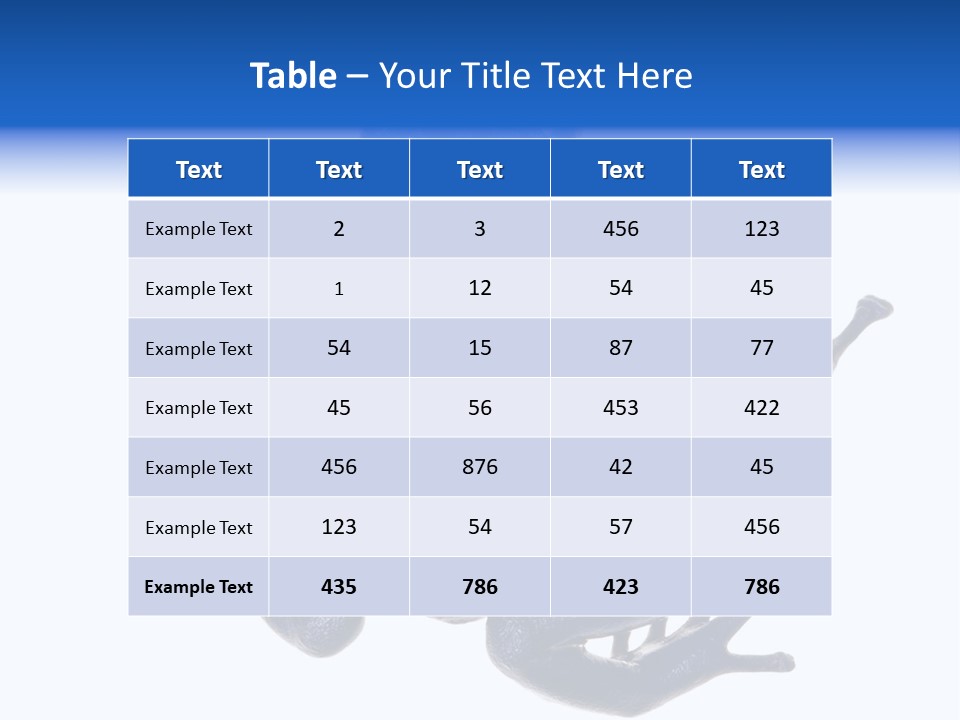 Table – Your Title Text Here

| Text | Text | Text | Text | Text |
|---|---|---|---|---|
| Example Text | 2 | 3 | 456 | 123 |
| Example Text | 1 | 12 | 54 | 45 |
| Example Text | 54 | 15 | 87 | 77 |
| Example Text | 45 | 56 | 453 | 422 |
| Example Text | 456 | 876 | 42 | 45 |
| Example Text | 123 | 54 | 57 | 456 |
| Example Text | 435 | 786 | 423 | 786 |